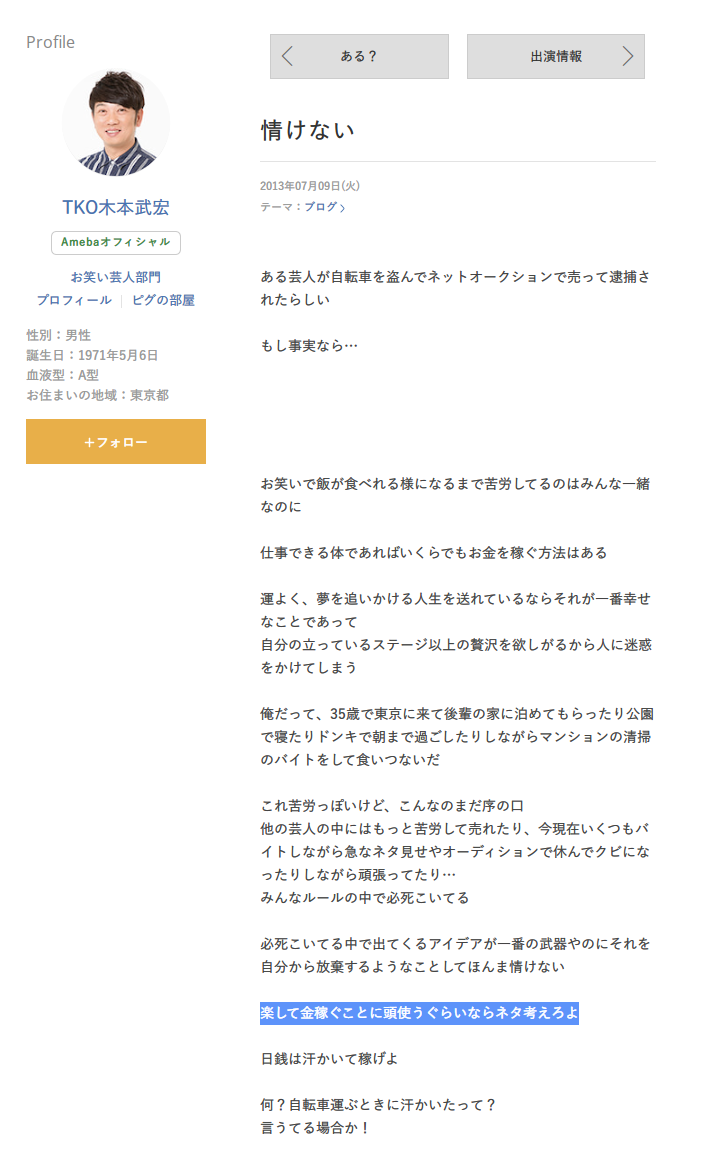 Profile

TKO木本武宏

Amebaオフィシャル

お笑い芸人部門

プロフィール | ピグの部屋

性別：男性
誕生日：1971年5月6日
血液型：A型
お住まいの地域：東京都

＋フォロー

ある？

出演情報

情けない

2013年07月09日(火)
テーマ：ブログ

ある芸人が自転車を盗んでネットオークションで売って逮捕されたらしい

もし事実なら…

お笑いで飯が食べれる様になるまで苦労してるのはみんな一緒なのに

仕事できる体であればいくらでもお金を稼ぐ方法はある

運よく、夢を追いかける人生を送れているならそれが一番幸せなことであって
自分の立っているステージ以上の贅沢を欲しがるから人に迷惑をかけてしまう

俺だって、35歳で東京に来て後輩の家に泊めてもらったり公園で寝たりドンキで朝まで過ごしたりしながらマンションの清掃のバイトをして食いつないだ

これ苦労っぽいけど、こんなのまだ序の口
他の芸人の中にはもっと苦労して売れたり、今現在いくつもバイトしながら急なネタ見せやオーディションで休んでクビになったりしながら頑張ってたり…
みんなルールの中で必死こいてる

必死こいてる中で出てくるアイデアが一番の武器やのにそれを自分から放棄するようなことしてほんま情けない

楽して金稼ぐことに頭使うぐらいならネタ考えろよ

日銭は汗かいて稼げよ

何？自転車運ぶときに汗かいたって？
言うてる場合か！